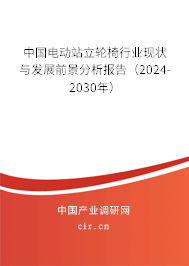 中国电动站立轮椅行业现状与发展前景分析报告（2024-2030年）

中国产业调研网

cir.cn